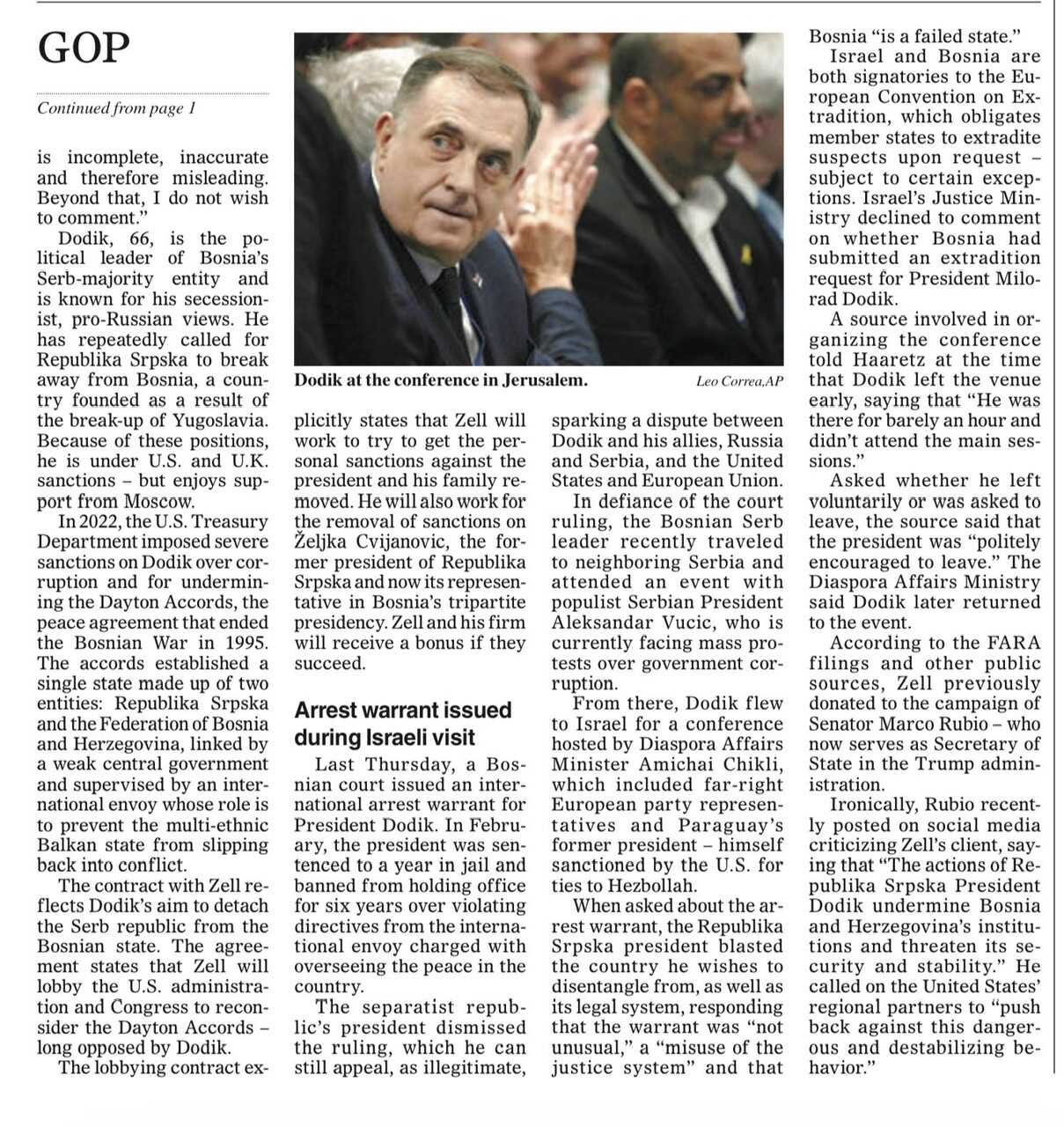 GOP

Continued from page 1

is incomplete, inaccurate and therefore misleading. Beyond that, I do not wish to comment."

Dodik, 66, is the political leader of Bosnia's Serb-majority entity and is known for his secessionist, pro-Russian views. He has repeatedly called for Republika Srpska to break away from Bosnia, a country founded as a result of the break-up of Yugoslavia. Because of these positions, he is under U.S. and U.K. sanctions – but enjoys support from Moscow.

In 2022, the U.S. Treasury Department imposed severe sanctions on Dodik over corruption and for undermining the Dayton Accords, the peace agreement that ended the Bosnian War in 1995. The accords established a single state made up of two entities: Republika Srpska and the Federation of Bosnia and Herzegovina, linked by a weak central government and supervised by an international envoy whose role is to prevent the multi-ethnic Balkan state from slipping back into conflict.

The contract with Zell reflects Dodik's aim to detach the Serb republic from the Bosnian state. The agreement states that Zell will lobby the U.S. administration and Congress to reconsider the Dayton Accords – long opposed by Dodik.

The lobbying contract explicitly states that Zell will work to try to get the personal sanctions against the president and his family removed. He will also work for the removal of sanctions on Željka Cvijanovic, the former president of Republika Srpska and now its representative in Bosnia's tripartite presidency. Zell and his firm will receive a bonus if they succeed.

Dodik at the conference in Jerusalem. Leo Correa,AP

Arrest warrant issued during Israeli visit

Last Thursday, a Bosnian court issued an international arrest warrant for President Dodik. In February, the president was sentenced to a year in jail and banned from holding office for six years over violating directives from the international envoy charged with overseeing the peace in the country.

The separatist republic's president dismissed the ruling, which he can still appeal, as illegitimate, sparking a dispute between Dodik and his allies, Russia and Serbia, and the United States and European Union.

In defiance of the court ruling, the Bosnian Serb leader recently traveled to neighboring Serbia and attended an event with populist Serbian President Aleksandar Vucic, who is currently facing mass protests over government corruption.

From there, Dodik flew to Israel for a conference hosted by Diaspora Affairs Minister Amichai Chikli, which included far-right European party representatives and Paraguay's former president – himself sanctioned by the U.S. for ties to Hezbollah.

When asked about the arrest warrant, the Republika Srpska president blasted the country he wishes to disentangle from, as well as its legal system, responding that the warrant was "not unusual," a "misuse of the justice system" and that Bosnia "is a failed state."

Israel and Bosnia are both signatories to the European Convention on Extradition, which obligates member states to extradite suspects upon request – subject to certain exceptions. Israel's Justice Ministry declined to comment on whether Bosnia had submitted an extradition request for President Milorad Dodik.

A source involved in organizing the conference told Haaretz at the time that Dodik left the venue early, saying that "He was there for barely an hour and didn't attend the main sessions."

Asked whether he left voluntarily or was asked to leave, the source said that the president was "politely encouraged to leave." The Diaspora Affairs Ministry said Dodik later returned to the event.

According to the FARA filings and other public sources, Zell previously donated to the campaign of Senator Marco Rubio – who now serves as Secretary of State in the Trump administration.

Ironically, Rubio recently posted on social media criticizing Zell's client, saying that "The actions of Republika Srpska President Dodik undermine Bosnia and Herzegovina's institutions and threaten its security and stability." He called on the United States' regional partners to "push back against this dangerous and destabilizing behavior."